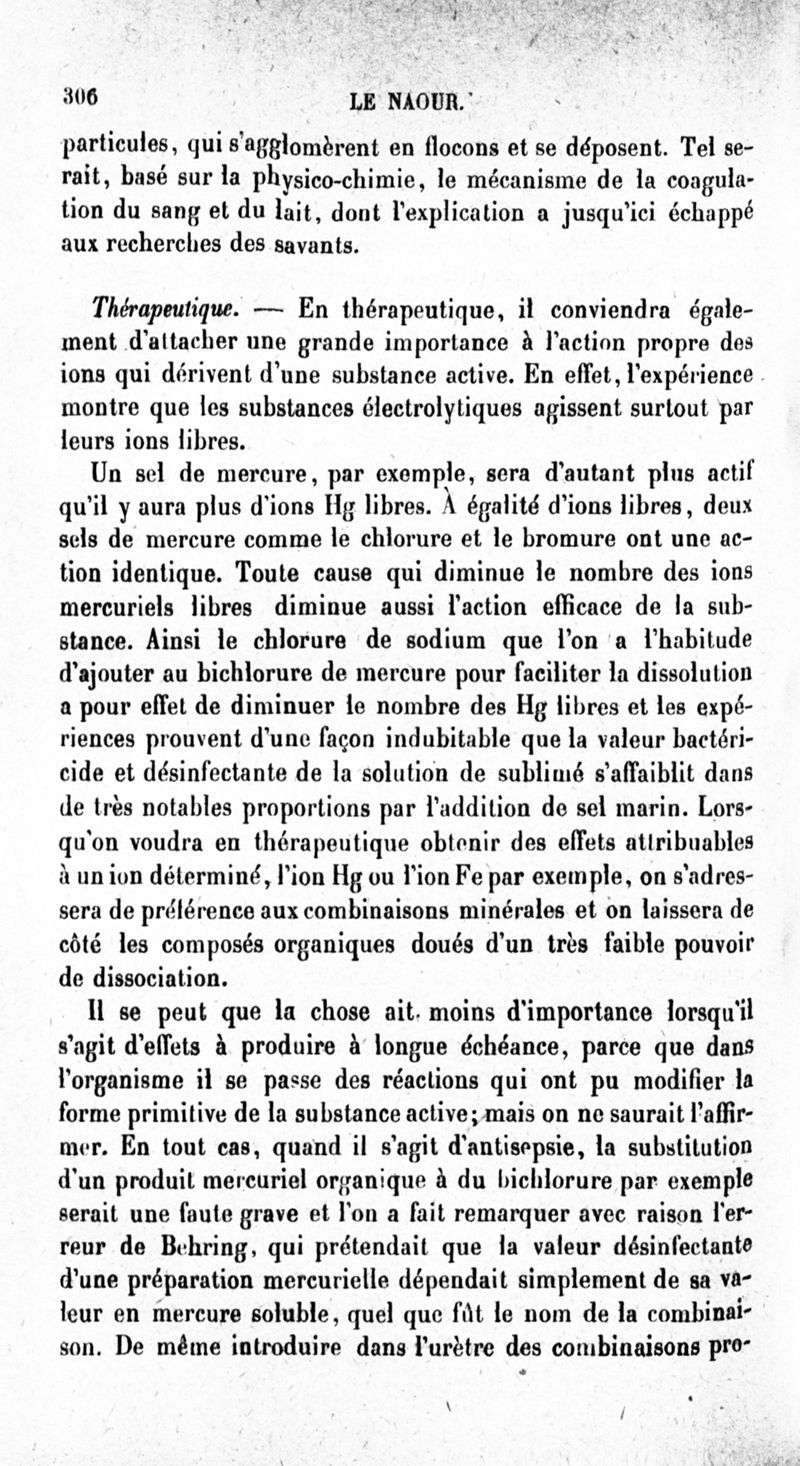 306 LE NAOUR.

particules, qui s'agglomèrent en flocons et se déposent. Tel serait, basé sur la physico-chimie, le mécanisme de la coagulation du sang et du lait, dont l'explication a jusqu'ici échappé aux recherches des savants.

Thérapeutique. — En thérapeutique, il conviendra également d'attacher une grande importance à l'action propre des ions qui dérivent d'une substance active. En effet, l'expérience montre que les substances électrolytiques agissent surtout par leurs ions libres.

Un sel de mercure, par exemple, sera d'autant plus actif qu'il y aura plus d'ions Hg libres. À égalité d'ions libres, deux sels de mercure comme le chlorure et le bromure ont une action identique. Toute cause qui diminue le nombre des ions mercuriels libres diminue aussi l'action efficace de la substance. Ainsi le chlorure de sodium que l'on a l'habitude d'ajouter au bichlorure de mercure pour faciliter la dissolution a pour effet de diminuer le nombre des Hg libres et les expériences prouvent d'une façon indubitable que la valeur bactéricide et désinfectante de la solution de sublimé s'affaiblit dans de très notables proportions par l'addition de sel marin. Lorsqu'on voudra en thérapeutique obtenir des effets attribuables à un ion déterminé, l'ion Hg ou l'ion Fe par exemple, on s'adressera de préférence aux combinaisons minérales et on laissera de côté les composés organiques doués d'un très faible pouvoir de dissociation.

Il se peut que la chose ait moins d'importance lorsqu'il s'agit d'effets à produire à longue échéance, parce que dans l'organisme il se passe des réactions qui ont pu modifier la forme primitive de la substance active; mais on ne saurait l'affirmer. En tout cas, quand il s'agit d'antisepsie, la substitution d'un produit mercuriel organique à du bichlorure par exemple serait une faute grave et l'on a fait remarquer avec raison l'erreur de Behring, qui prétendait que la valeur désinfectante d'une préparation mercurielle dépendait simplement de sa valeur en mercure soluble, quel que fût le nom de la combinaison. De même introduire dans l'urètre des combinaisons pro-